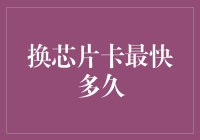 换芯片卡最快多久